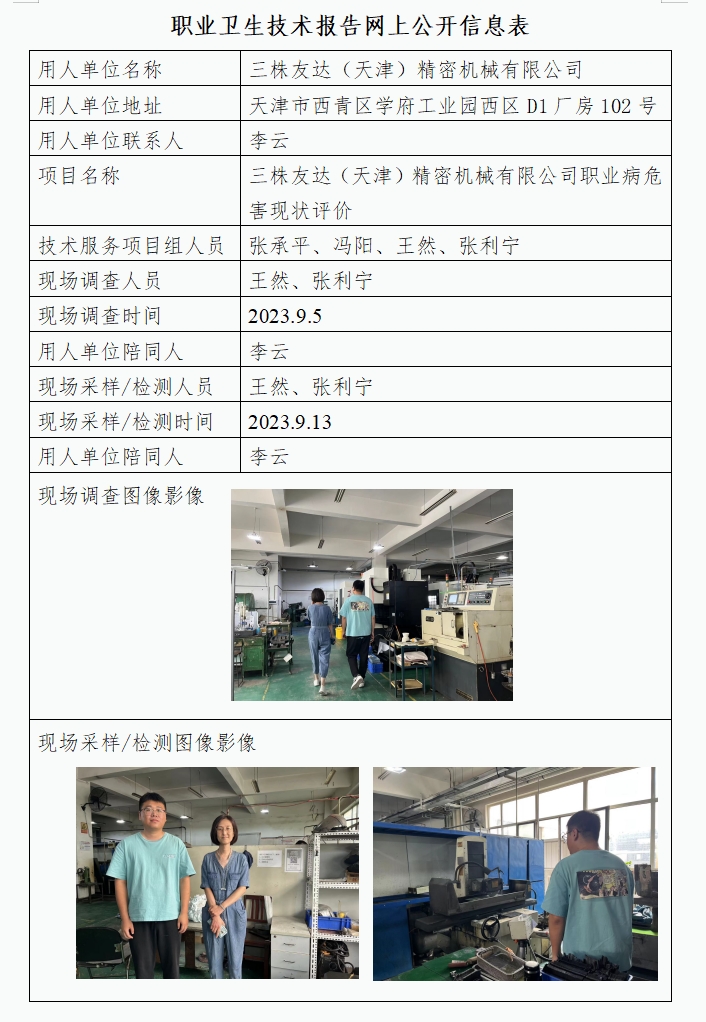 职业卫生技术报告网上公开信息表

| 用人单位名称 | 三株友达（天津）精密机械有限公司 |
|---|---|
| 用人单位地址 | 天津市西青区学府工业园西区 D1 厂房 102 号 |
| 用人单位联系人 | 李云 |
| 项目名称 | 三株友达（天津）精密机械有限公司职业病危害现状评价 |
| 技术服务项目组人员 | 张承平、冯阳、王然、张利宁 |
| 现场调查人员 | 王然、张利宁 |
| 现场调查时间 | 2023.9.5 |
| 用人单位陪同人 | 李云 |
| 现场采样/检测人员 | 王然、张利宁 |
| 现场采样/检测时间 | 2023.9.13 |
| 用人单位陪同人 | 李云 |
| 现场调查图像影像 | |
| 现场采样/检测图像影像 | |